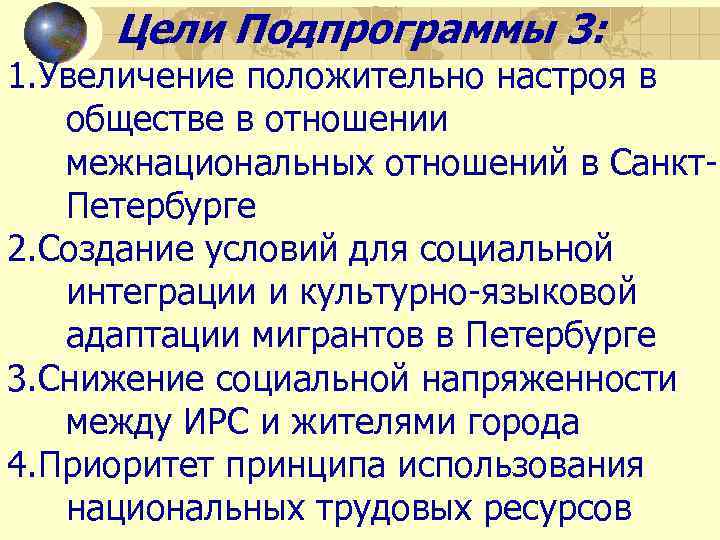 Цели Подпрограммы 3:

1.Увеличение положительно настроя в обществе в отношении межнациональных отношений в Санкт-Петербурге

2.Создание условий для социальной интеграции и культурно-языковой адаптации мигрантов в Петербурге

3.Снижение социальной напряженности между ИРС и жителями города

4.Приоритет принципа использования национальных трудовых ресурсов